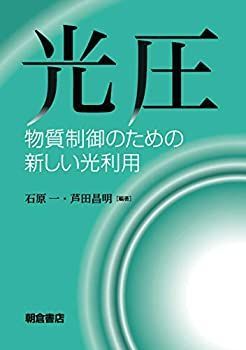 光圧

物質制御のための
新しい光利用

石原 一・芦田昌明［編著］

朝倉書店